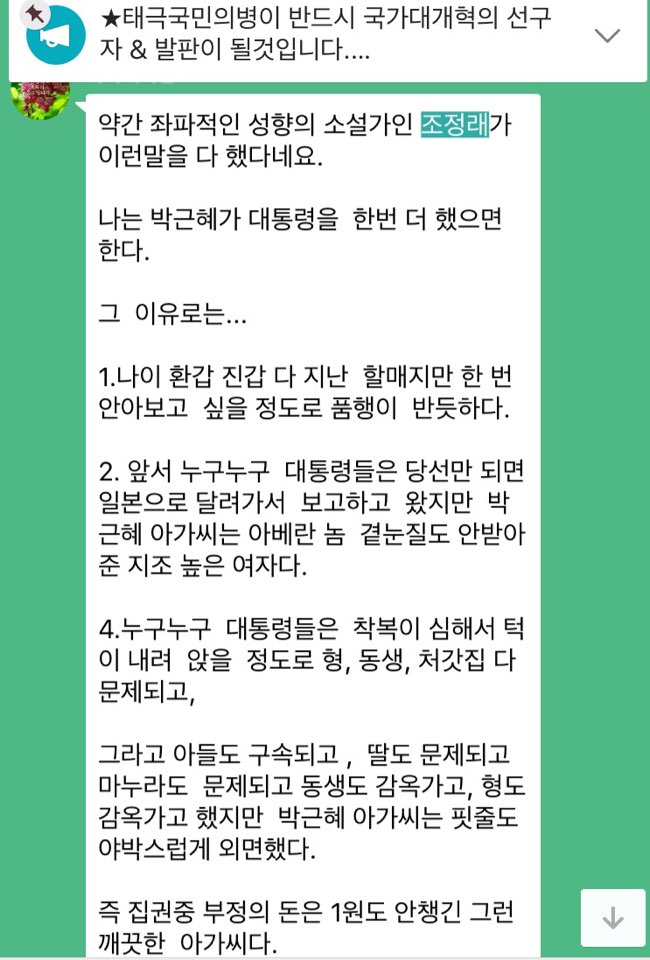 ★태극국민의병이 반드시 국가대개혁의 선구자 & 발판이 될것입니다....

약간 좌파적인 성향의 소설가인 조정래가 이런말을 다 했다네요.

나는 박근혜가 대통령을 한번 더 했으면 한다.

그 이유로는...

1.나이 환갑 진갑 다 지난 할매지만 한 번 안아보고 싶을 정도로 품행이 반듯하다.

2. 앞서 누구누구 대통령들은 당선만 되면 일본으로 달려가서 보고하고 왔지만 박근혜 아가씨는 아베란 놈 곁눈질도 안받아준 지조 높은 여자다.

4.누구누구 대통령들은 착복이 심해서 턱이 내려 앉을 정도로 형, 동생, 처갓집 다 문제되고,

그라고 아들도 구속되고 , 딸도 문제되고 마누라도 문제되고 동생도 감옥가고, 형도 감옥가고 했지만 박근혜 아가씨는 핏줄도 야박스럽게 외면했다.

즉 집권중 부정의 돈은 1원도 안챙긴 그런 깨끗한 아가씨다.